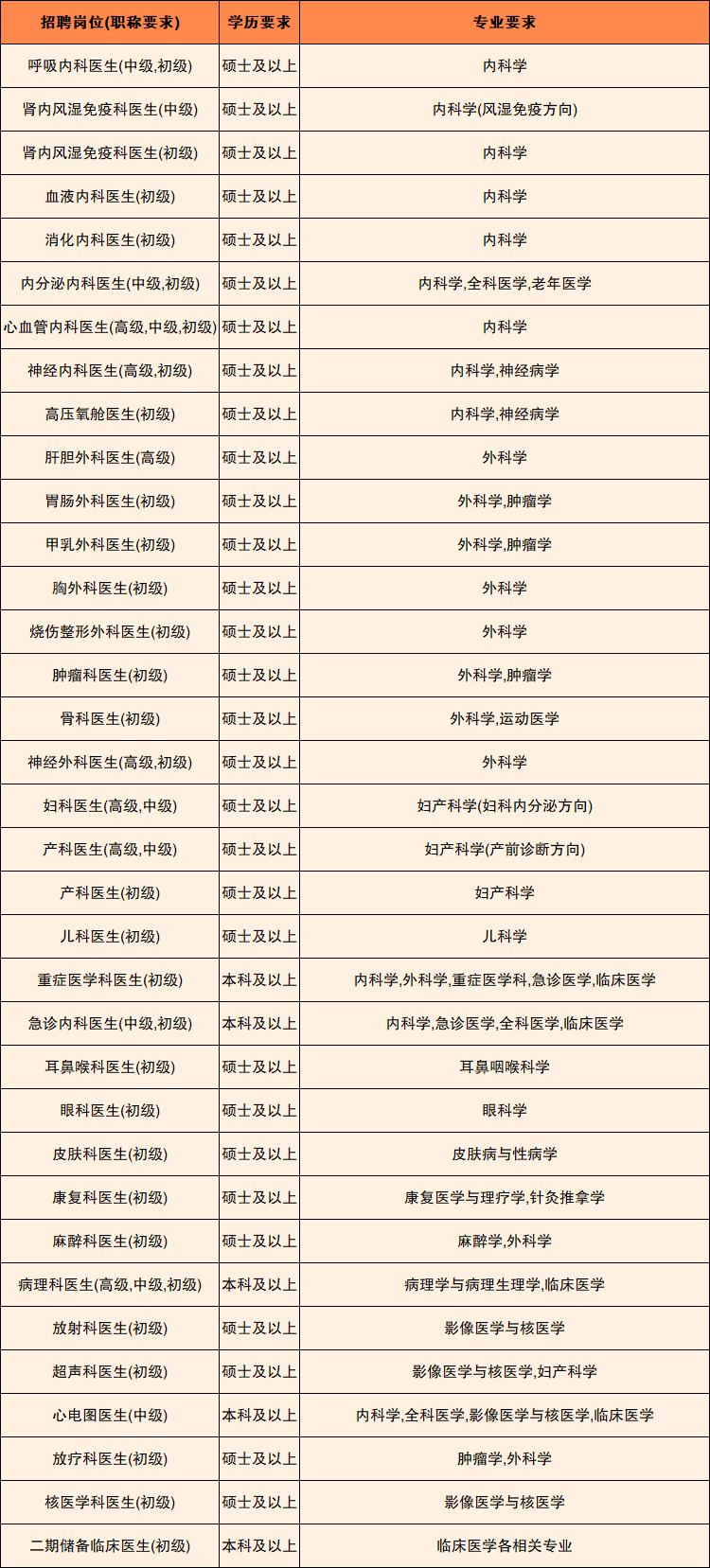 | 招聘岗位(职称要求) | 学历要求 | 专业要求 |
|---|---|---|
| 呼吸内科医生(中级,初级) | 硕士及以上 | 内科学 |
| 肾内风湿免疫科医生(中级) | 硕士及以上 | 内科学(风湿免疫方向) |
| 肾内风湿免疫科医生(初级) | 硕士及以上 | 内科学 |
| 血液内科医生(初级) | 硕士及以上 | 内科学 |
| 消化内科医生(初级) | 硕士及以上 | 内科学 |
| 内分泌内科医生(中级,初级) | 硕士及以上 | 内科学,全科医学,老年医学 |
| 心血管内科医生(高级,中级,初级) | 硕士及以上 | 内科学 |
| 神经内科医生(高级,初级) | 硕士及以上 | 内科学,神经病学 |
| 高压氧舱医生(初级) | 硕士及以上 | 内科学,神经病学 |
| 肝胆外科医生(高级) | 硕士及以上 | 外科学 |
| 胃肠外科医生(初级) | 硕士及以上 | 外科学,肿瘤学 |
| 甲乳外科医生(初级) | 硕士及以上 | 外科学,肿瘤学 |
| 胸外科医生(初级) | 硕士及以上 | 外科学 |
| 烧伤整形外科医生(初级) | 硕士及以上 | 外科学 |
| 肿瘤科医生(初级) | 硕士及以上 | 外科学,肿瘤学 |
| 骨科医生(初级) | 硕士及以上 | 外科学,运动医学 |
| 神经外科医生(高级,初级) | 硕士及以上 | 外科学 |
| 妇科医生(高级,中级) | 硕士及以上 | 妇产科学(妇科内分泌方向) |
| 产科医生(高级,中级) | 硕士及以上 | 妇产科学(产前诊断方向) |
| 产科医生(初级) | 硕士及以上 | 妇产科学 |
| 儿科医生(初级) | 硕士及以上 | 儿科学 |
| 重症医学科医生(初级) | 本科及以上 | 内科学,外科学,重症医学科,急诊医学,临床医学 |
| 急诊内科医生(中级,初级) | 本科及以上 | 内科学,急诊医学,全科医学,临床医学 |
| 耳鼻喉科医生(初级) | 硕士及以上 | 耳鼻咽喉科学 |
| 眼科医生(初级) | 硕士及以上 | 眼科学 |
| 皮肤科医生(初级) | 硕士及以上 | 皮肤病与性病学 |
| 康复科医生(初级) | 硕士及以上 | 康复医学与理疗学,针灸推拿学 |
| 麻醉科医生(初级) | 硕士及以上 | 麻醉学,外科学 |
| 病理科医生(高级,中级,初级) | 本科及以上 | 病理学与病理生理学,临床医学 |
| 放射科医生(初级) | 硕士及以上 | 影像医学与核医学 |
| 超声科医生(初级) | 硕士及以上 | 影像医学与核医学,妇产科学 |
| 心电图医生(中级) | 本科及以上 | 内科学,全科医学,影像医学与核医学,临床医学 |
| 放疗科医生(初级) | 硕士及以上 | 肿瘤学,外科学 |
| 核医学科医生(初级) | 硕士及以上 | 影像医学与核医学 |
| 二期储备临床医生(初级) | 本科及以上 | 临床医学各相关专业 |